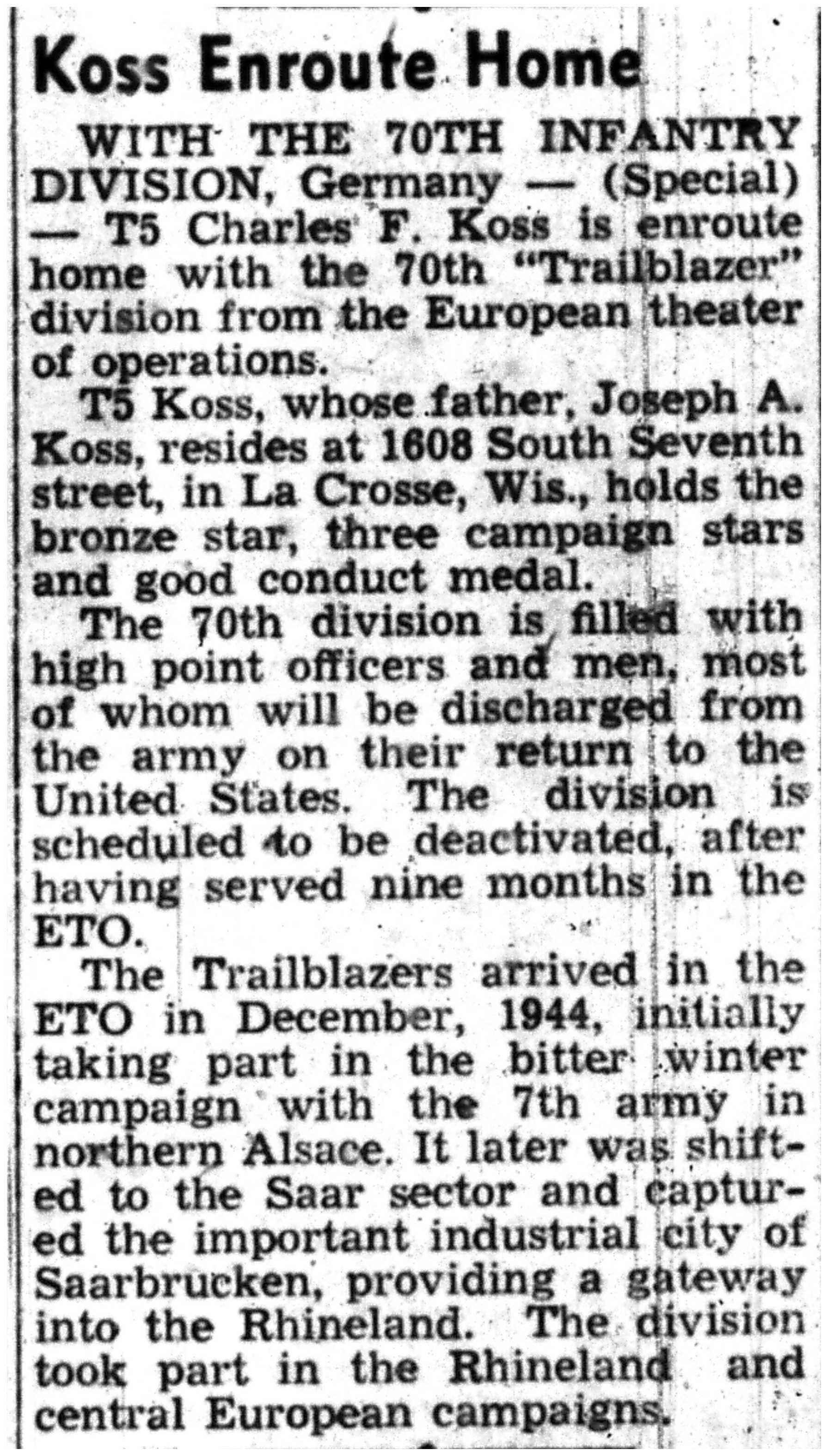 Koss Enroute Home

WITH THE 70TH INFANTRY DIVISION, Germany — (Special) — T5 Charles F. Koss is enroute home with the 70th "Trailblazer" division from the European theater of operations.

T5 Koss, whose father, Joseph A. Koss, resides at 1608 South Seventh street, in La Crosse, Wis., holds the bronze star, three campaign stars and good conduct medal.

The 70th division is filled with high point officers and men, most of whom will be discharged from the army on their return to the United States. The division is scheduled to be deactivated, after having served nine months in the ETO.

The Trailblazers arrived in the ETO in December, 1944, initially taking part in the bitter winter campaign with the 7th army in northern Alsace. It later was shifted to the Saar sector and captured the important industrial city of Saarbrucken, providing a gateway into the Rhineland. The division took part in the Rhineland and central European campaigns.